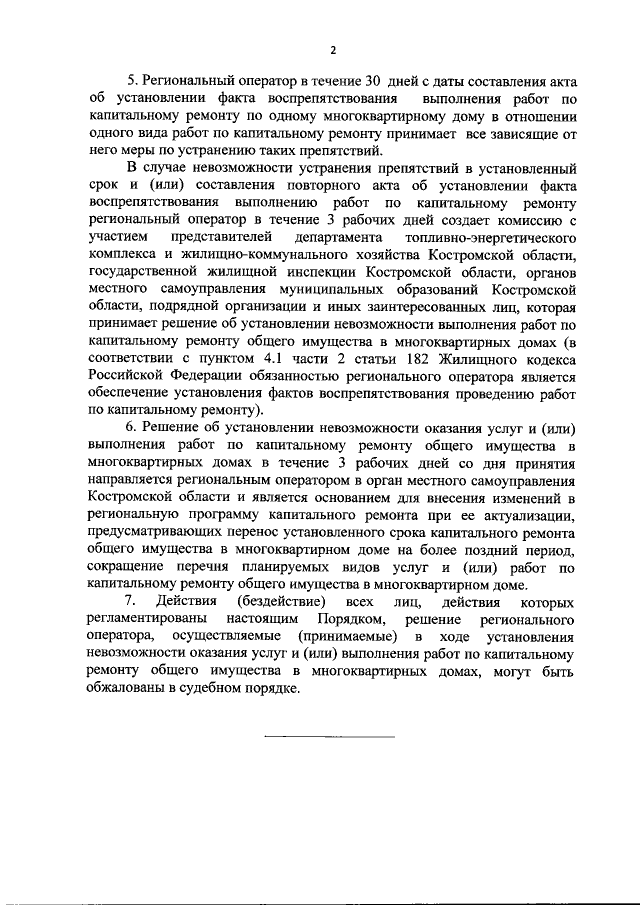 2

5. Региональный оператор в течение 30 дней с даты составления акта об установлении факта воспрепятствования выполнения работ по капитальному ремонту по одному многоквартирному дому в отношении одного вида работ по капитальному ремонту принимает все зависящие от него меры по устранению таких препятствий.

В случае невозможности устранения препятствий в установленный срок и (или) составления повторного акта об установлении факта воспрепятствования выполнению работ по капитальному ремонту региональный оператор в течение 3 рабочих дней создает комиссию с участием представителей департамента топливно-энергетического комплекса и жилищно-коммунального хозяйства Костромской области, государственной жилищной инспекции Костромской области, органов местного самоуправления муниципальных образований Костромской области, подрядной организации и иных заинтересованных лиц, которая принимает решение об установлении невозможности выполнения работ по капитальному ремонту общего имущества в многоквартирных домах (в соответствии с пунктом 4.1 части 2 статьи 182 Жилищного кодекса Российской Федерации обязанностью регионального оператора является обеспечение установления фактов воспрепятствования проведению работ по капитальному ремонту).

6. Решение об установлении невозможности оказания услуг и (или) выполнения работ по капитальному ремонту общего имущества в многоквартирных домах в течение 3 рабочих дней со дня принятия направляется региональным оператором в орган местного самоуправления Костромской области и является основанием для внесения изменений в региональную программу капитального ремонта при ее актуализации, предусматривающих перенос установленного срока капитального ремонта общего имущества в многоквартирном доме на более поздний период, сокращение перечня планируемых видов услуг и (или) работ по капитальному ремонту общего имущества в многоквартирном доме.

7. Действия (бездействие) всех лиц, действия которых регламентированы настоящим Порядком, решение регионального оператора, осуществляемые (принимаемые) в ходе установления невозможности оказания услуг и (или) выполнения работ по капитальному ремонту общего имущества в многоквартирных домах, могут быть обжалованы в судебном порядке.